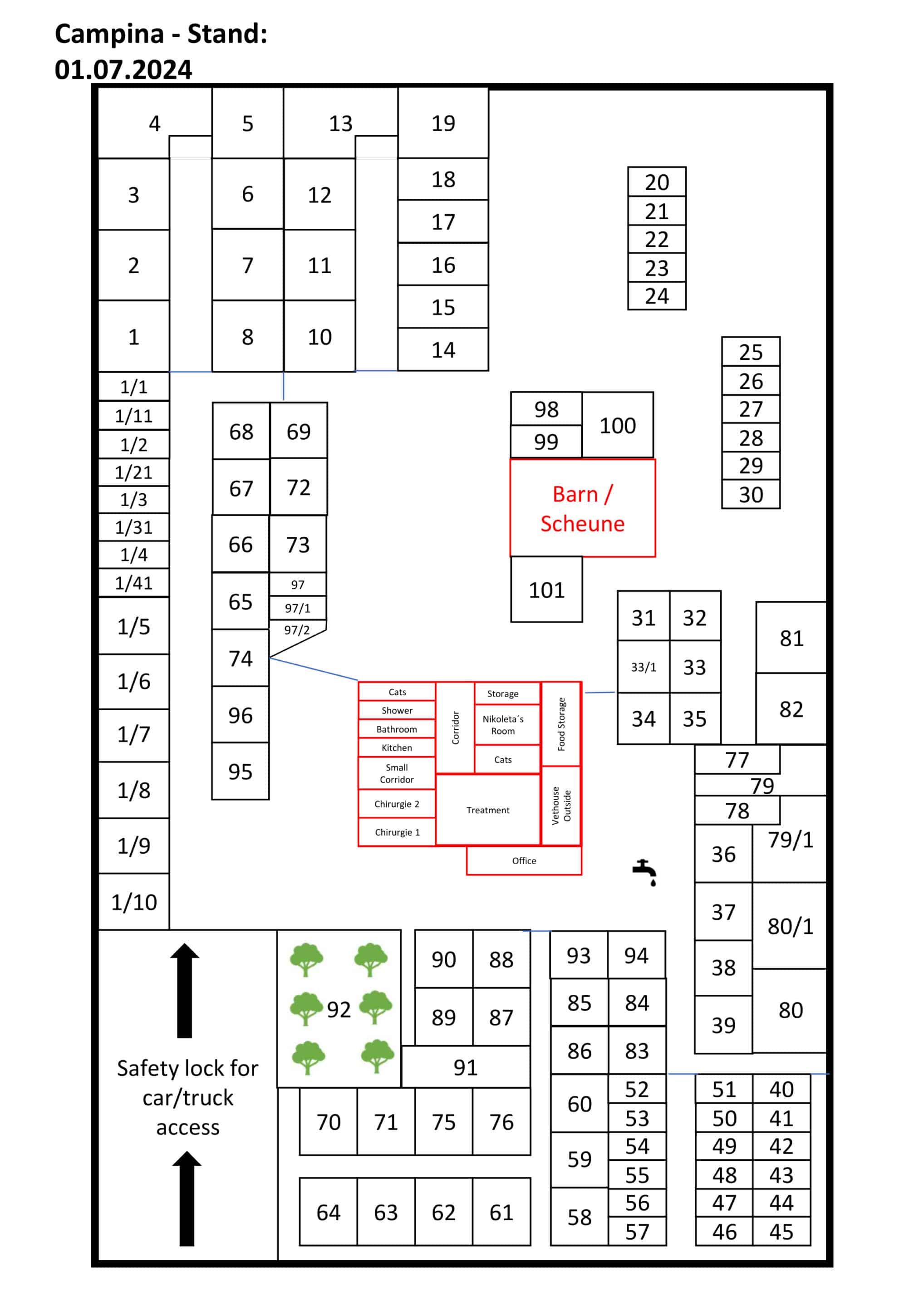 Campina - Stand: 01.07.2024

4
5
13
19
3
6
12
18
17
2
7
11
16
15
1
8
10
14

20
21
22
23
24

25
26
27
28
29
30

1/1
1/11
1/2
1/21
1/3
1/31
1/4
1/41
1/5
1/6
1/7
1/8
1/9
1/10

68
69
67
72
66
73
65
97
97/1
97/2
74
96
95

98
99
100
Barn / Scheune
101

31
32
33/1
33
34
35
81
82

Cats
Shower
Bathroom
Kitchen
Small Corridor
Chirurgie 2
Chirurgie 1
Corridor
Storage
Nikoleta´s Room
Cats
Treatment
Food Storage
Vethouse Outside
Office

77
79
78
36
79/1
37
80/1
38
39
80

Safety lock for car/truck access

92
90
88
89
87
91
70
71
75
76
64
63
62
61

93
94
85
84
86
83
60
52
53
59
54
55
58
56
57

51
40
50
41
49
42
48
43
47
44
46
45